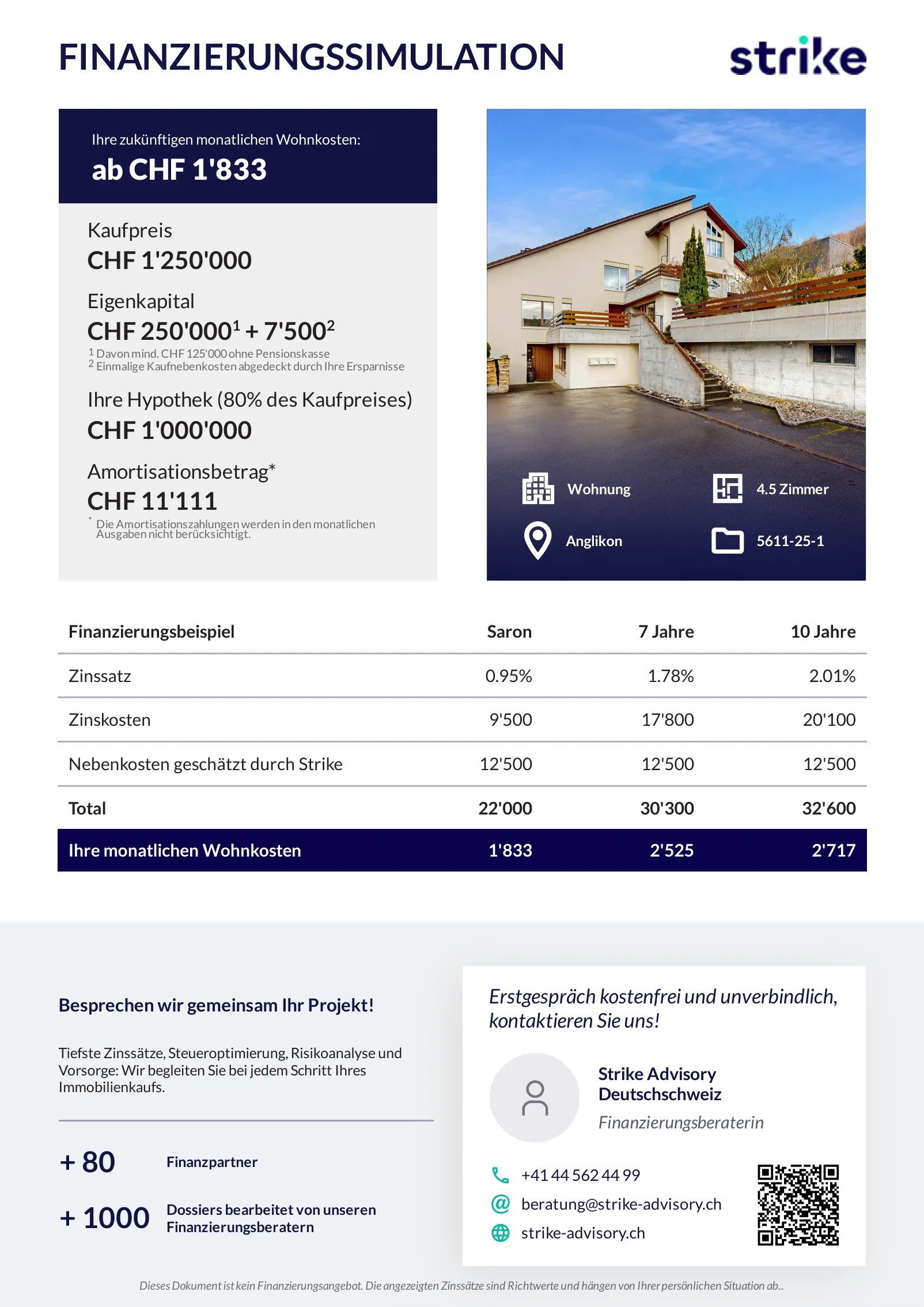 FINANZIERUNGSSIMULATION

strike

Ihre zukünftigen monatlichen Wohnkosten:
ab CHF 1'833

Kaufpreis
CHF 1'250'000

Eigenkapital
CHF 250'000$^1$ + 7'500$^2$
$^1$ Davon mind. CHF 125'000 ohne Pensionskasse
$^2$ Einmalige Kaufnebenkosten abgedeckt durch Ihre Ersparnisse

Ihre Hypothek (80% des Kaufpreises)
CHF 1'000'000

Amortisationsbetrag*
CHF 11'111
* Die Amortisationszahlungen werden in den monatlichen Ausgaben nicht berücksichtigt.

Wohnung
4.5 Zimmer
Anglikon
5611-25-1

| Finanzierungsbeispiel | Saron | 7 Jahre | 10 Jahre |
|---|---|---|---|
| Zinssatz | 0.95% | 1.78% | 2.01% |
| Zinskosten | 9'500 | 17'800 | 20'100 |
| Nebenkosten geschätzt durch Strike | 12'500 | 12'500 | 12'500 |
| Total | 22'000 | 30'300 | 32'600 |
| Ihre monatlichen Wohnkosten | 1'833 | 2'525 | 2'717 |

Besprechen wir gemeinsam Ihr Projekt!

Tiefste Zinssätze, Steueroptimierung, Risikoanalyse und Vorsorge: Wir begleiten Sie bei jedem Schritt Ihres Immobilienkaufs.

+ 80 Finanzpartner

+ 1000 Dossiers bearbeitet von unseren Finanzierungsberatern

Erstgespräch kostenfrei und unverbindlich, kontaktieren Sie uns!

Strike Advisory Deutschschweiz
Finanzierungsberaterin

+41 44 562 44 99
beratung@strike-advisory.ch
strike-advisory.ch

Dieses Dokument ist kein Finanzierungsangebot. Die angezeigten Zinssätze sind Richtwerte und hängen von Ihrer persönlichen Situation ab..